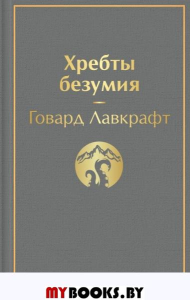 Хребты безумия

Говард Лавкрафт

MYBOOKS.BY